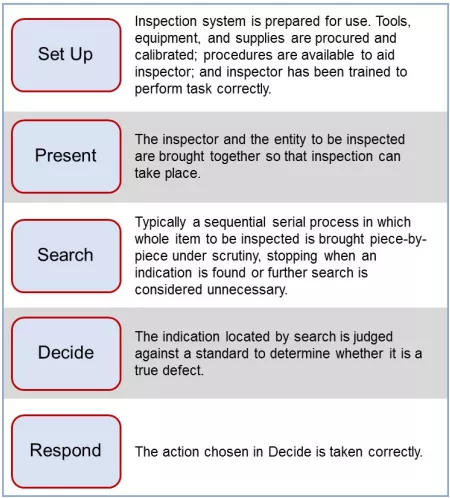 Set Up

Inspection system is prepared for use. Tools, equipment, and supplies are procured and calibrated; procedures are available to aid inspector; and inspector has been trained to perform task correctly.

Present

The inspector and the entity to be inspected are brought together so that inspection can take place.

Search

Typically a sequential serial process in which whole item to be inspected is brought piece-by-piece under scrutiny, stopping when an indication is found or further search is considered unnecessary.

Decide

The indication located by search is judged against a standard to determine whether it is a true defect.

Respond

The action chosen in Decide is taken correctly.